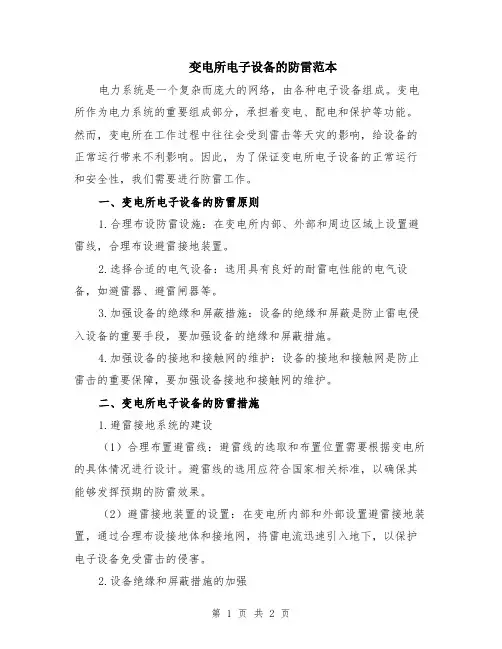 变电所电子设备的防雷范本

电力系统是一个复杂而庞大的网络，由各种电子设备组成。变电所作为电力系统的重要组成部分，承担着变电、配电和保护等功能。然而，变电所在工作过程中往往会受到雷击等天灾的影响，给设备的正常运行带来不利影响。因此，为了保证变电所电子设备的正常运行和安全性，我们需要进行防雷工作。

一、变电所电子设备的防雷原则

1.合理布设防雷设施：在变电所内部、外部和周边区域上设置避雷线，合理布设避雷接地装置。

2.选择合适的电气设备：选用具有良好的耐雷电性能的电气设备，如避雷器、避雷闸器等。

3.加强设备的绝缘和屏蔽措施：设备的绝缘和屏蔽是防止雷电侵入设备的重要手段，要加强设备的绝缘和屏蔽措施。

4.加强设备的接地和接触网的维护：设备的接地和接触网是防止雷击的重要保障，要加强设备接地和接触网的维护。

二、变电所电子设备的防雷措施

1.避雷接地系统的建设

（1）合理布置避雷线：避雷线的选取和布置位置需要根据变电所的具体情况进行设计。避雷线的选用应符合国家相关标准，以确保其能够发挥预期的防雷效果。

（2）避雷接地装置的设置：在变电所内部和外部设置避雷接地装置，通过合理布设接地体和接地网，将雷电流迅速引入地下，以保护电子设备免受雷击的侵害。

2.设备绝缘和屏蔽措施的加强

第 1 页 共 2 页